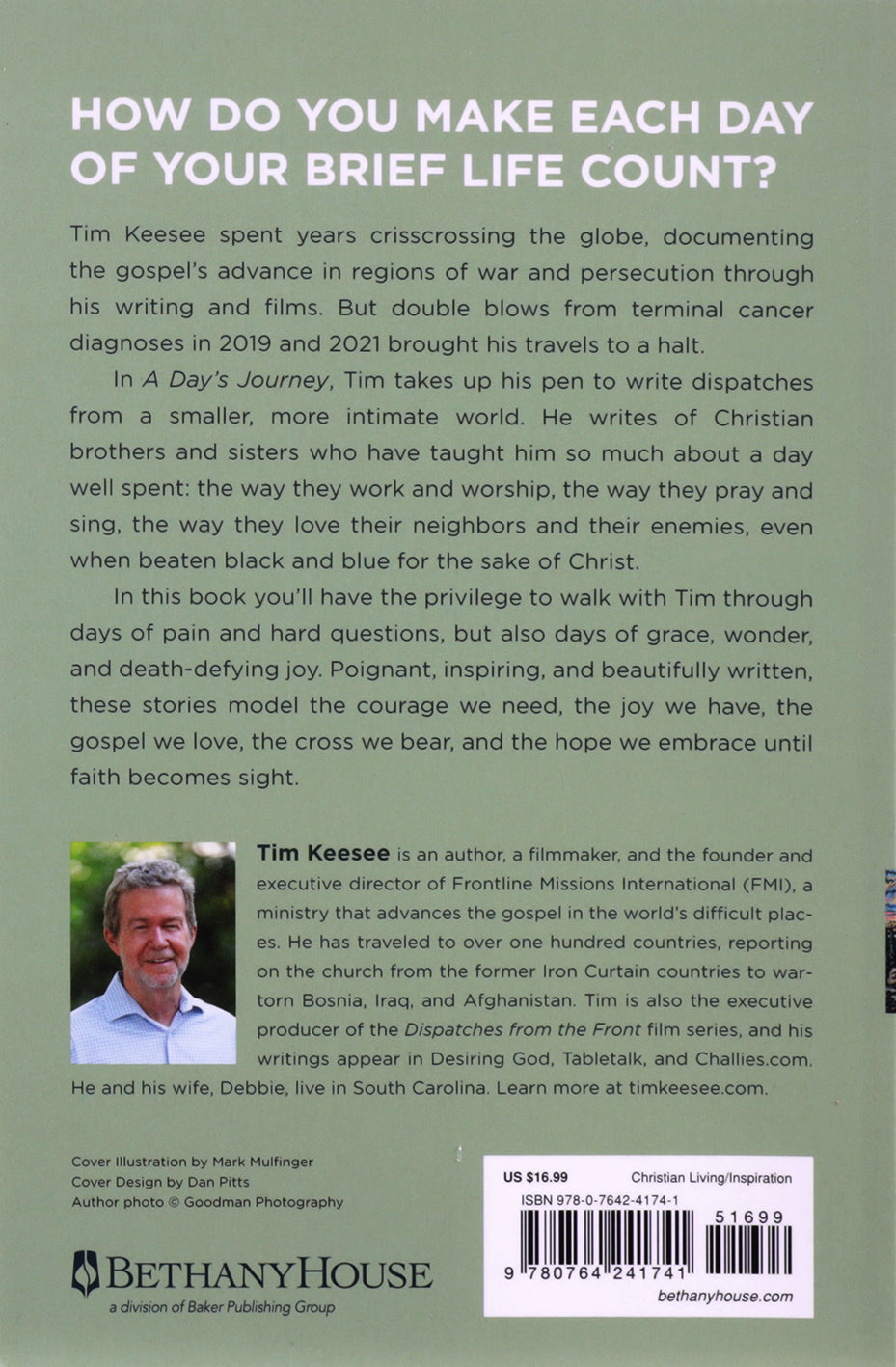 HOW DO YOU MAKE EACH DAY OF YOUR BRIEF LIFE COUNT?

Tim Keesee spent years crisscrossing the globe, documenting the gospel's advance in regions of war and persecution through his writing and films. But double blows from terminal cancer diagnoses in 2019 and 2021 brought his travels to a halt.

In A Day's Journey, Tim takes up his pen to write dispatches from a smaller, more intimate world. He writes of Christian brothers and sisters who have taught him so much about a day well spent: the way they work and worship, the way they pray and sing, the way they love their neighbors and their enemies, even when beaten black and blue for the sake of Christ.

In this book you'll have the privilege to walk with Tim through days of pain and hard questions, but also days of grace, wonder, and death-defying joy. Poignant, inspiring, and beautifully written, these stories model the courage we need, the joy we have, the gospel we love, the cross we bear, and the hope we embrace until faith becomes sight.

Tim Keesee is an author, a filmmaker, and the founder and executive director of Frontline Missions International (FMI), a ministry that advances the gospel in the world's difficult places. He has traveled to over one hundred countries, reporting on the church from the former Iron Curtain countries to war-torn Bosnia, Iraq, and Afghanistan. Tim is also the executive producer of the Dispatches from the Front film series, and his writings appear in Desiring God, Tabletalk, and Challies.com. He and his wife, Debbie, live in South Carolina. Learn more at timkeesee.com.

Cover Illustration by Mark Mulfinger
Cover Design by Dan Pitts
Author photo © Goodman Photography

BETHANYHOUSE
a division of Baker Publishing Group

US $16.99 Christian Living/Inspiration
ISBN 978-0-7642-4174-1
51699
9 780764 241741
bethanyhouse.com